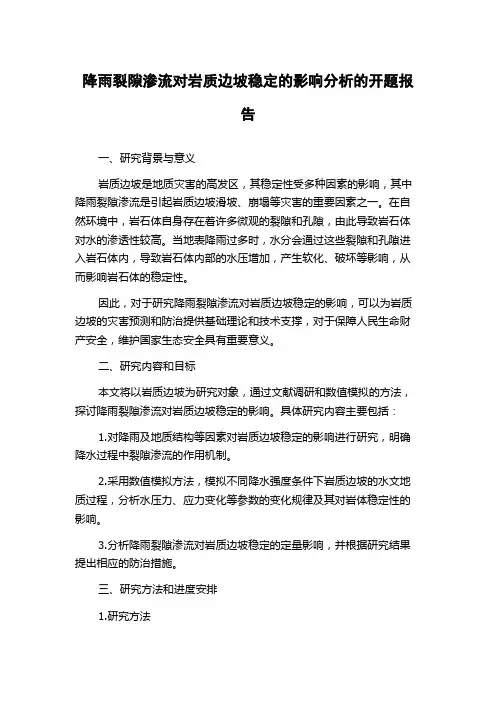 降雨裂隙渗流对岩质边坡稳定的影响分析的开题报告

一、研究背景与意义

岩质边坡是地质灾害的高发区，其稳定性受多种因素的影响，其中降雨裂隙渗流是引起岩质边坡滑坡、崩塌等灾害的重要因素之一。在自然环境中，岩石体自身存在着许多微观的裂隙和孔隙，由此导致岩石体对水的渗透性较高。当地表降雨过多时，水分会通过这些裂隙和孔隙进入岩石体内，导致岩石体内部的水压增加，产生软化、破坏等影响，从而影响岩石体的稳定性。

因此，对于研究降雨裂隙渗流对岩质边坡稳定的影响，可以为岩质边坡的灾害预测和防治提供基础理论和技术支撑，对于保障人民生命财产安全，维护国家生态安全具有重要意义。

二、研究内容和目标

本文将以岩质边坡为研究对象，通过文献调研和数值模拟的方法，探讨降雨裂隙渗流对岩质边坡稳定的影响。具体研究内容主要包括：

1.对降雨及地质结构等因素对岩质边坡稳定的影响进行研究，明确降水过程中裂隙渗流的作用机制。

2.采用数值模拟方法，模拟不同降水强度条件下岩质边坡的水文地质过程，分析水压力、应力变化等参数的变化规律及其对岩体稳定性的影响。

3.分析降雨裂隙渗流对岩质边坡稳定的定量影响，并根据研究结果提出相应的防治措施。

三、研究方法和进度安排

1.研究方法